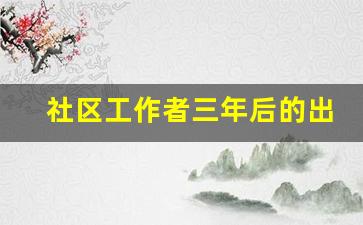 社区工作者三年后的出